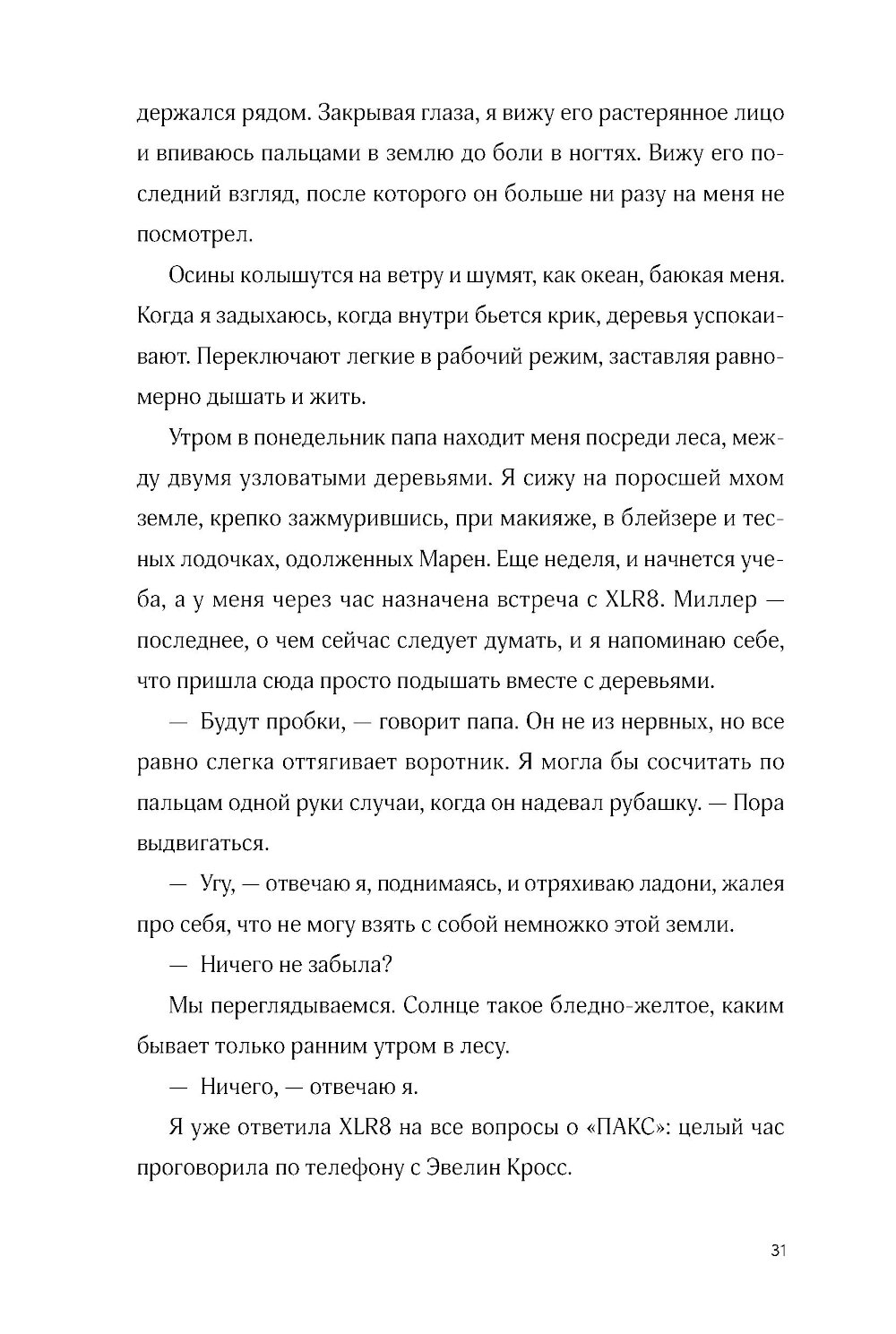 держался рядом. Закрывая глаза, я вижу его растерянное лицо и впиваюсь пальцами в землю до боли в ногтях. Вижу его последний взгляд, после которого он больше ни разу на меня не посмотрел.

Осины колышутся на ветру и шумят, как океан, баюкая меня. Когда я задыхаюсь, когда внутри бьется крик, деревья успокаивают. Переключают легкие в рабочий режим, заставляя равномерно дышать и жить.

Утром в понедельник папа находит меня посреди леса, между двумя узловатыми деревьями. Я сижу на поросшей мхом земле, крепко зажмурившись, при макияже, в блейзере и тесных лодочках, одолженных Марен. Еще неделя, и начнется учеба, а у меня через час назначена встреча с XLR8. Миллер — последнее, о чем сейчас следует думать, и я напоминаю себе, что пришла сюда просто подышать вместе с деревьями.

— Будут пробки, — говорит папа. Он не из нервных, но все равно слегка оттягивает воротник. Я могла бы сосчитать по пальцам одной руки случаи, когда он надевал рубашку. — Пора выдвигаться.

— Угу, — отвечаю я, поднимаясь, и отряхиваю ладони, жалея про себя, что не могу взять с собой немножко этой земли.

— Ничего не забыла?

Мы переглядываемся. Солнце такое бледно-желтое, каким бывает только ранним утром в лесу.

— Ничего, — отвечаю я.

Я уже ответила XLR8 на все вопросы о «ПАКС»: целый час проговорила по телефону с Эвелин Кросс.

31